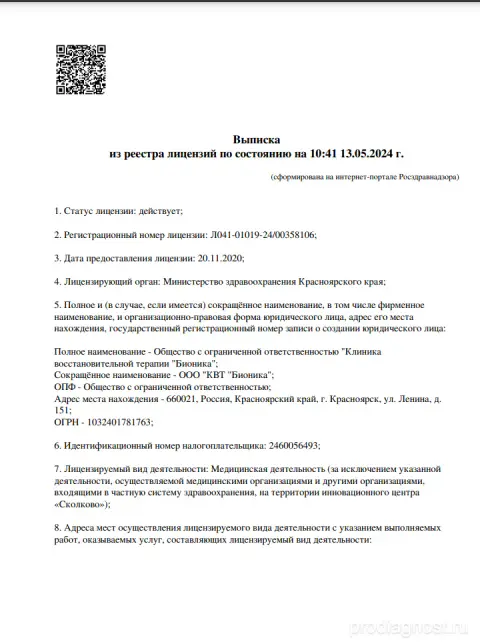 Выписка
из реестра лицензий по состоянию на 10:41 13.05.2024 г.

(сформирована на интернет-портале Росздравнадзора)

1. Статус лицензии: действует;

2. Регистрационный номер лицензии: Л041-01019-24/00358106;

3. Дата предоставления лицензии: 20.11.2020;

4. Лицензирующий орган: Министерство здравоохранения Красноярского края;

5. Полное и (в случае, если имеется) сокращённое наименование, в том числе фирменное наименование, и организационно-правовая форма юридического лица, адрес его места нахождения, государственный регистрационный номер записи о создании юридического лица:

Полное наименование - Общество с ограниченной ответственностью "Клиника восстановительной терапии "Бионика";
Сокращённое наименование - ООО "КВТ "Бионика";
ОПФ - Общество с ограниченной ответственностью;
Адрес места нахождения - 660021, Россия, Красноярский край, г. Красноярск, ул. Ленина, д. 151;
ОГРН - 1032401781763;

6. Идентификационный номер налогоплательщика: 2460056493;

7. Лицензируемый вид деятельности: Медицинская деятельность (за исключением указанной деятельности, осуществляемой медицинскими организациями и другими организациями, входящими в частную систему здравоохранения, на территории инновационного центра «Сколково»);

8. Адреса мест осуществления лицензируемого вида деятельности с указанием выполняемых работ, оказываемых услуг, составляющих лицензируемый вид деятельности:

prodiagnost.ru